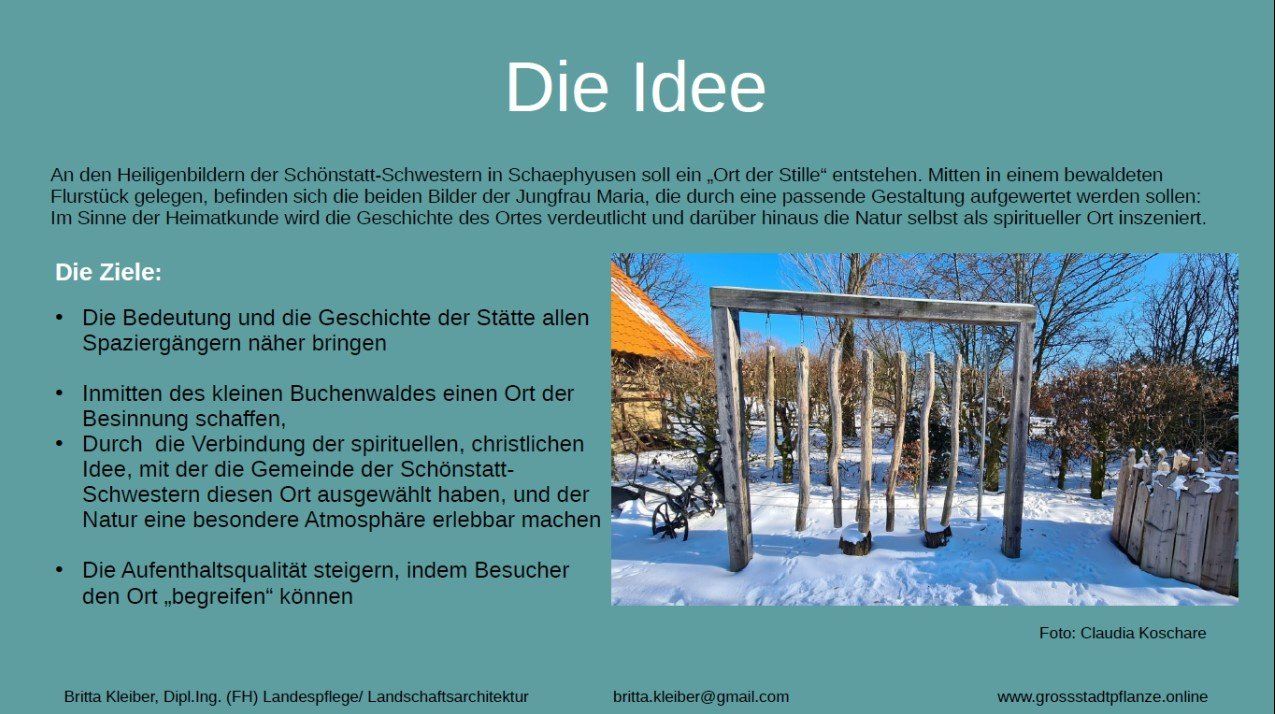 Die Idee

An den Heiligenbildern der Schönstatt-Schwestern in Schaephyusen soll ein „Ort der Stille“ entstehen. Mitten in einem bewaldeten Flurstück gelegen, befinden sich die beiden Bilder der Jungfrau Maria, die durch eine passende Gestaltung aufgewertet werden sollen: Im Sinne der Heimatkunde wird die Geschichte des Ortes verdeutlicht und darüber hinaus die Natur selbst als spiritueller Ort inszeniert.

Die Ziele:

• Die Bedeutung und die Geschichte der Stätte allen Spaziergängern näher bringen

• Inmitten des kleinen Buchenwaldes einen Ort der Besinnung schaffen,
• Durch die Verbindung der spirituellen, christlichen Idee, mit der die Gemeinde der Schönstatt-Schwestern diesen Ort ausgewählt haben, und der Natur eine besondere Atmosphäre erlebbar machen

• Die Aufenthaltsqualität steigern, indem Besucher den Ort „begreifen“ können

Foto: Claudia Koschare

Britta Kleiber, Dipl.Ing. (FH) Landespflege/ Landschaftsarchitektur britta.kleiber@gmail.com www.grossstadtpflanze.online